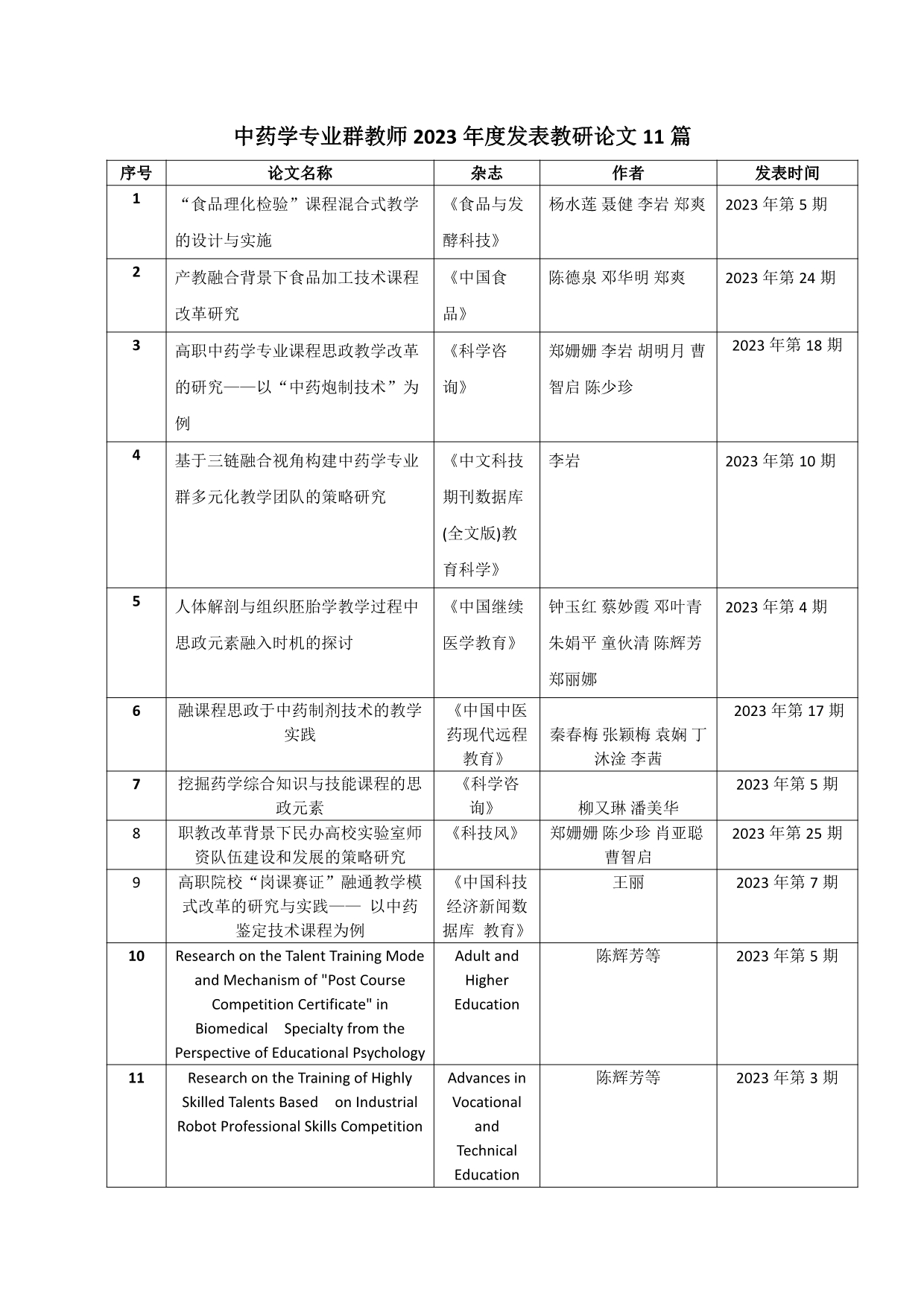 中药学专业群教师 2023 年度发表教研论文 11 篇

| 序号 | 论文名称 | 杂志 | 作者 | 发表时间 |
|---|---|---|---|---|
| 1 | “食品理化检验”课程混合式教学的设计与实施 | 《食品与发酵科技》 | 杨水莲 聂健 李岩 郑爽 | 2023 年第 5 期 |
| 2 | 产教融合背景下食品加工技术课程改革研究 | 《中国食品》 | 陈德泉 邓华明 郑爽 | 2023 年第 24 期 |
| 3 | 高职中药学专业课程思政教学改革的研究——以“中药炮制技术”为例 | 《科学咨询》 | 郑姗姗 李岩 胡明月 曹智启 陈少珍 | 2023 年第 18 期 |
| 4 | 基于三链融合视角构建中药学专业群多元化教学团队的策略研究 | 《中文科技期刊数据库(全文版)教育科学》 | 李岩 | 2023 年第 10 期 |
| 5 | 人体解剖与组织胚胎学教学过程中思政元素融入时机的探讨 | 《中国继续医学教育》 | 钟玉红 蔡妙霞 邓叶青 朱娟平 童伙清 陈辉芳 郑丽娜 | 2023 年第 4 期 |
| 6 | 融课程思政于中药制剂技术的教学实践 | 《中国中医药现代远程教育》 | 秦春梅 张颖梅 袁娴 丁沐淦 李茜 | 2023 年第 17 期 |
| 7 | 挖掘药学综合知识与技能课程的思政元素 | 《科学咨询》 | 柳又琳 潘美华 | 2023 年第 5 期 |
| 8 | 职教改革背景下民办高校实验室师资队伍建设和发展的策略研究 | 《科技风》 | 郑姗姗 陈少珍 肖亚聪 曹智启 | 2023 年第 25 期 |
| 9 | 高职院校“岗课赛证”融通教学模式改革的研究与实践—— 以中药鉴定技术课程为例 | 《中国科技经济新闻数据库 教育》 | 王丽 | 2023 年第 7 期 |
| 10 | Research on the Talent Training Mode and Mechanism of "Post Course Competition Certificate" in Biomedical Specialty from the Perspective of Educational Psychology | Adult and Higher Education | 陈辉芳等 | 2023 年第 5 期 |
| 11 | Research on the Training of Highly Skilled Talents Based on Industrial Robot Professional Skills Competition | Advances in Vocational and Technical Education | 陈辉芳等 | 2023 年第 3 期 |